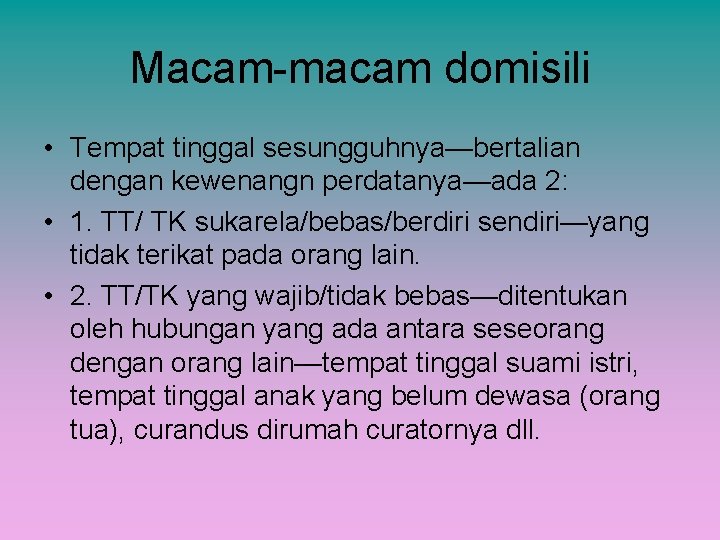 Macam-macam domisili

• Tempat tinggal sesungguhnya—bertalian dengan kewenangn perdatanya—ada 2:

• 1. TT/ TK sukarela/bebas/berdiri sendiri—yang tidak terikat pada orang lain.

• 2. TT/TK yang wajib/tidak bebas—ditentukan oleh hubungan yang ada antara seseorang dengan orang lain—tempat tinggal suami istri, tempat tinggal anak yang belum dewasa (orang tua), curandus dirumah curatornya dll.